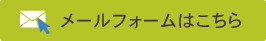 メールフォームはこちら